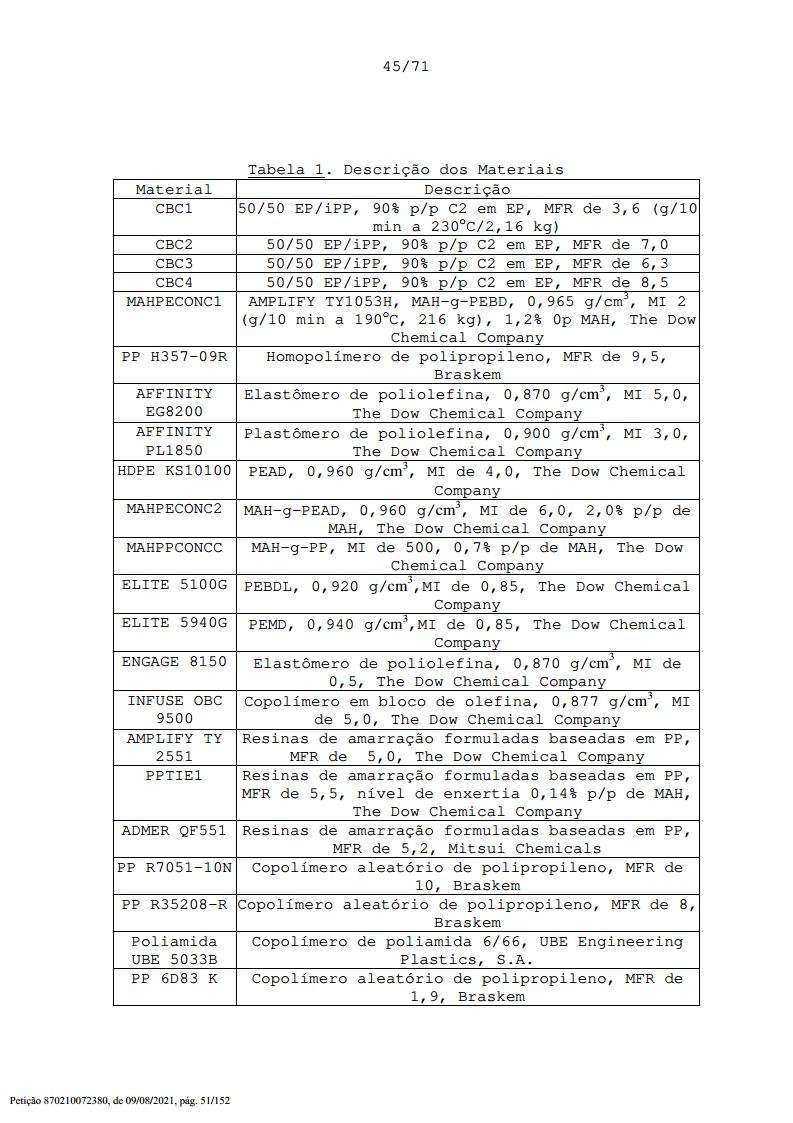 45/71

Tabela 1. Descrição dos Materiais

| Material | Descrição |
|---|---|
| CBC1 | 50/50 EP/iPP, 90% p/p C2 em EP, MFR de 3,6 (g/10 min a 230°C/2,16 kg) |
| CBC2 | 50/50 EP/iPP, 90% p/p C2 em EP, MFR de 7,0 |
| CBC3 | 50/50 EP/iPP, 90% p/p C2 em EP, MFR de 6,3 |
| CBC4 | 50/50 EP/iPP, 90% p/p C2 em EP, MFR de 8,5 |
| MAHPECONC1 | AMPLIFY TY1053H, MAH-g-PEBD, 0,965 g/cm$^3$, MI 2 (g/10 min a 190°C, 216 kg), 1,2% 0p MAH, The Dow Chemical Company |
| PP H357-09R | Homopolímero de polipropileno, MFR de 9,5, Braskem |
| AFFINITY EG8200 | Elastômero de poliolefina, 0,870 g/cm$^3$, MI 5,0, The Dow Chemical Company |
| AFFINITY PL1850 | Plastômero de poliolefina, 0,900 g/cm$^3$, MI 3,0, The Dow Chemical Company |
| HDPE KS10100 | PEAD, 0,960 g/cm$^3$, MI de 4,0, The Dow Chemical Company |
| MAHPECONC2 | MAH-g-PEAD, 0,960 g/cm$^3$, MI de 6,0, 2,0% p/p de MAH, The Dow Chemical Company |
| MAHPPCONCC | MAH-g-PP, MI de 500, 0,7% p/p de MAH, The Dow Chemical Company |
| ELITE 5100G | PEBDL, 0,920 g/cm$^3$,MI de 0,85, The Dow Chemical Company |
| ELITE 5940G | PEMD, 0,940 g/cm$^3$,MI de 0,85, The Dow Chemical Company |
| ENGAGE 8150 | Elastômero de poliolefina, 0,870 g/cm$^3$, MI de 0,5, The Dow Chemical Company |
| INFUSE OBC 9500 | Copolímero em bloco de olefina, 0,877 g/cm$^3$, MI de 5,0, The Dow Chemical Company |
| AMPLIFY TY 2551 | Resinas de amarração formuladas baseadas em PP, MFR de 5,0, The Dow Chemical Company |
| PPTIE1 | Resinas de amarração formuladas baseadas em PP, MFR de 5,5, nível de enxertia 0,14% p/p de MAH, The Dow Chemical Company |
| ADMER QF551 | Resinas de amarração formuladas baseadas em PP, MFR de 5,2, Mitsui Chemicals |
| PP R7051-10N | Copolímero aleatório de polipropileno, MFR de 10, Braskem |
| PP R35208-R | Copolímero aleatório de polipropileno, MFR de 8, Braskem |
| Poliamida UBE 5033B | Copolímero de poliamida 6/66, UBE Engineering Plastics, S.A. |
| PP 6D83 K | Copolímero aleatório de polipropileno, MFR de 1,9, Braskem |

Petição 870210072380, de 09/08/2021, pág. 51/152